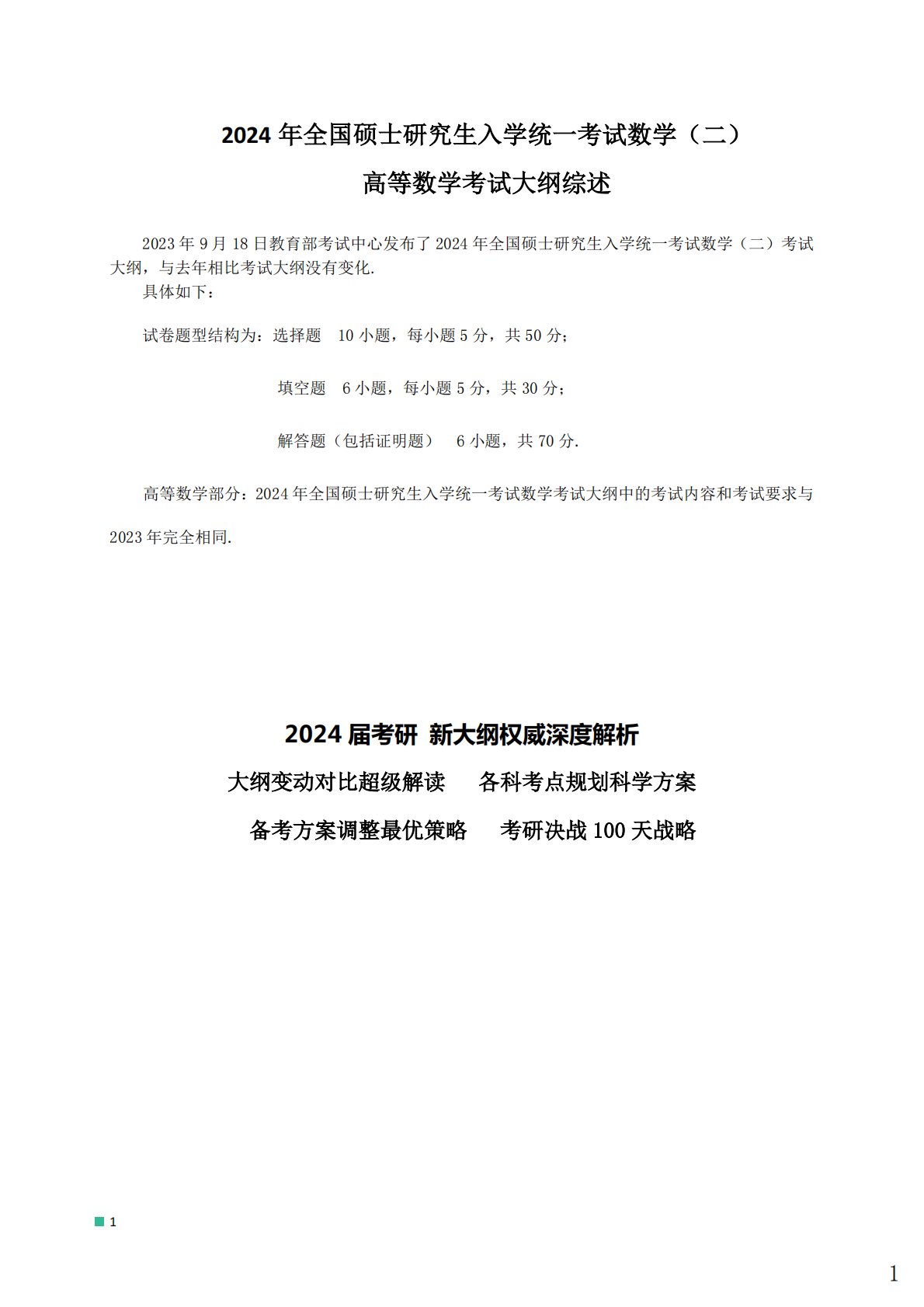 2024 年全国硕士研究生入学统一考试数学（二）

高等数学考试大纲综述

2023 年 9 月 18 日教育部考试中心发布了 2024 年全国硕士研究生入学统一考试数学（二）考试大纲，与去年相比考试大纲没有变化.

具体如下：

试卷题型结构为：选择题　10 小题，每小题 5 分，共 50 分；

填空题　6 小题，每小题 5 分，共 30 分；

解答题（包括证明题）　6 小题，共 70 分.

高等数学部分：2024 年全国硕士研究生入学统一考试数学考试大纲中的考试内容和考试要求与 2023 年完全相同.

2024 届考研 新大纲权威深度解析

大纲变动对比超级解读　　各科考点规划科学方案

备考方案调整最优策略　　考研决战 100 天战略

1

1